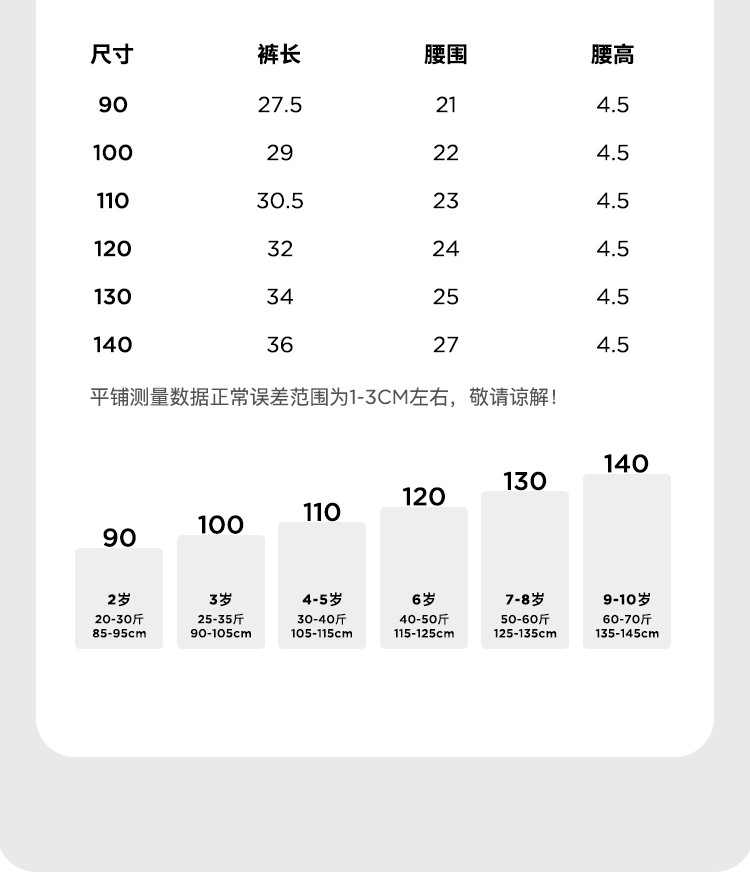 | 尺寸 | 裤长 | 腰围 | 腰高 |
|---|---|---|---|
| 90 | 27.5 | 21 | 4.5 |
| 100 | 29 | 22 | 4.5 |
| 110 | 30.5 | 23 | 4.5 |
| 120 | 32 | 24 | 4.5 |
| 130 | 34 | 25 | 4.5 |
| 140 | 36 | 27 | 4.5 |

平铺测量数据正常误差范围为1-3CM左右，敬请谅解！

90
2岁
20-30斤
85-95cm

100
3岁
25-35斤
90-105cm

110
4-5岁
30-40斤
105-115cm

120
6岁
40-50斤
115-125cm

130
7-8岁
50-60斤
125-135cm

140
9-10岁
60-70斤
135-145cm